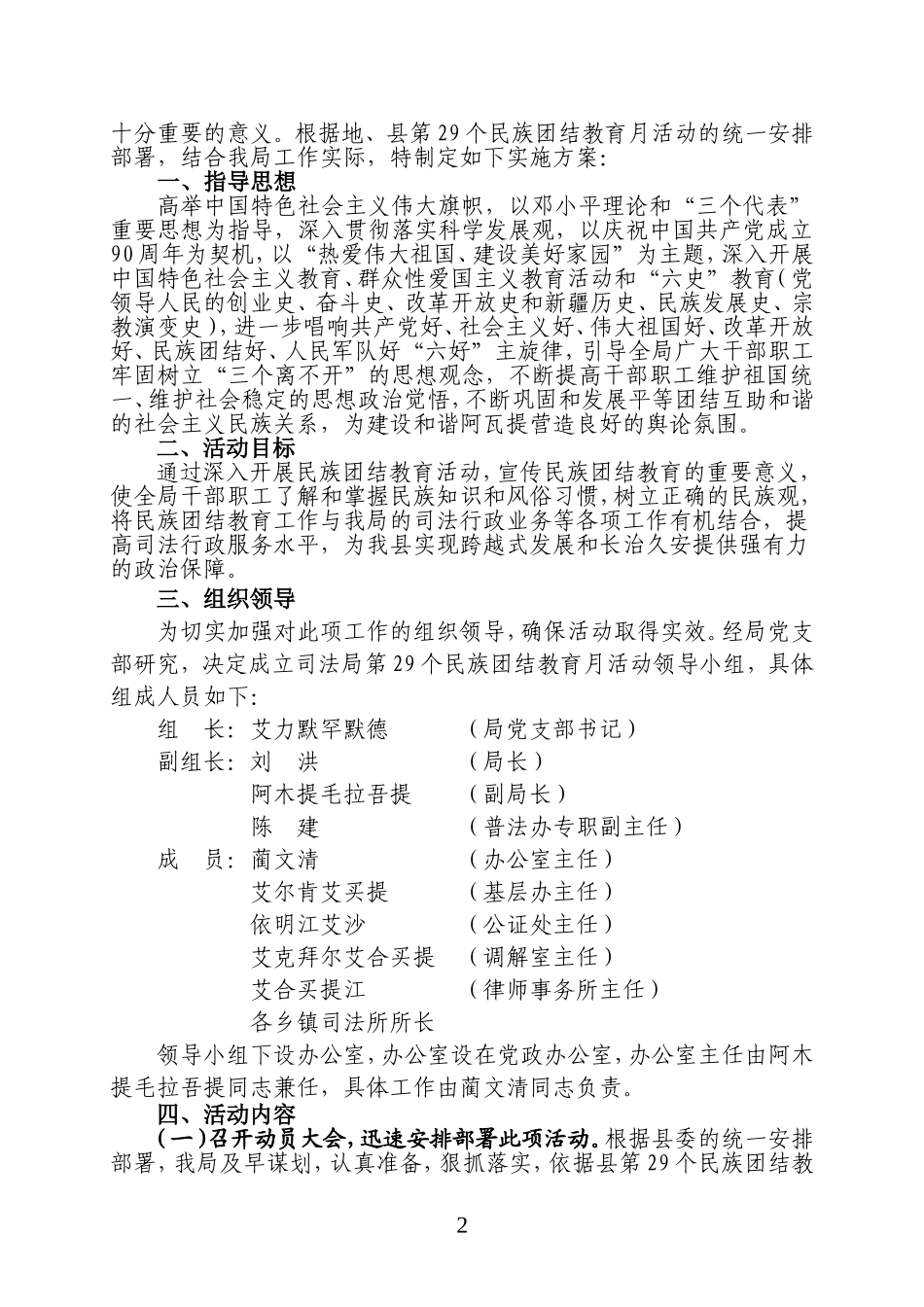 十分重要的意义。根据地、县第29个民族团结教育月活动的统一安排部署，结合我局工作实际，特制定如下实施方案：

一、指导思想

高举中国特色社会主义伟大旗帜，以邓小平理论和“三个代表”重要思想为指导，深入贯彻落实科学发展观，以庆祝中国共产党成立90周年为契机，以“热爱伟大祖国、建设美好家园”为主题，深入开展中国特色社会主义教育、群众性爱国主义教育活动和“六史”教育（党领导人民的创业史、奋斗史、改革开放史和新疆历史、民族发展史、宗教演变史），进一步唱响共产党好、社会主义好、伟大祖国好、改革开放好、民族团结好、人民军队好“六好”主旋律，引导全局广大干部职工牢固树立“三个离不开”的思想观念，不断提高干部职工维护祖国统一、维护社会稳定的思想政治觉悟，不断巩固和发展平等团结互助和谐的社会主义民族关系，为建设和谐阿瓦提营造良好的舆论氛围。

二、活动目标

通过深入开展民族团结教育活动，宣传民族团结教育的重要意义，使全局干部职工了解和掌握民族知识和风俗习惯，树立正确的民族观，将民族团结教育工作与我局的司法行政业务等各项工作有机结合，提高司法行政服务水平，为我县实现跨越式发展和长治久安提供强有力的政治保障。

三、组织领导

为切实加强对此项工作的组织领导，确保活动取得实效。经局党支部研究，决定成立司法局第29个民族团结教育月活动领导小组，具体组成人员如下：

组 长：艾力默罕默德 （局党支部书记）
副组长：刘 洪 （局长）
阿木提毛拉吾提 （副局长）
陈 建 （普法办专职副主任）
成 员：蔺文清 （办公室主任）
艾尔肯艾买提 （基层办主任）
依明江艾沙 （公证处主任）
艾克拜尔艾合买提 （调解室主任）
艾合买提江 （律师事务所主任）
各乡镇司法所所长

领导小组下设办公室，办公室设在党政办公室，办公室主任由阿木提毛拉吾提同志兼任，具体工作由蔺文清同志负责。

四、活动内容

（一）召开动员大会，迅速安排部署此项活动。根据县委的统一安排部署，我局及早谋划，认真准备，狠抓落实，依据县第29个民族团结教

2